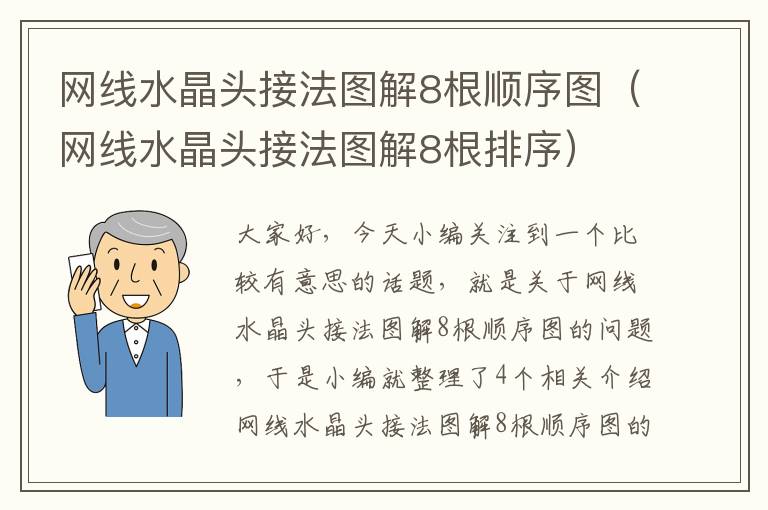 网线水晶头接法图解8根顺序图（网线水晶头接法图解8根排序）

大家好，今天小编关注到一个比较有意思的话题，就是关于网线水晶头接法图解8根顺序图的问题，于是小编就整理了4个相关介绍网线水晶头接法图解8根顺序图的